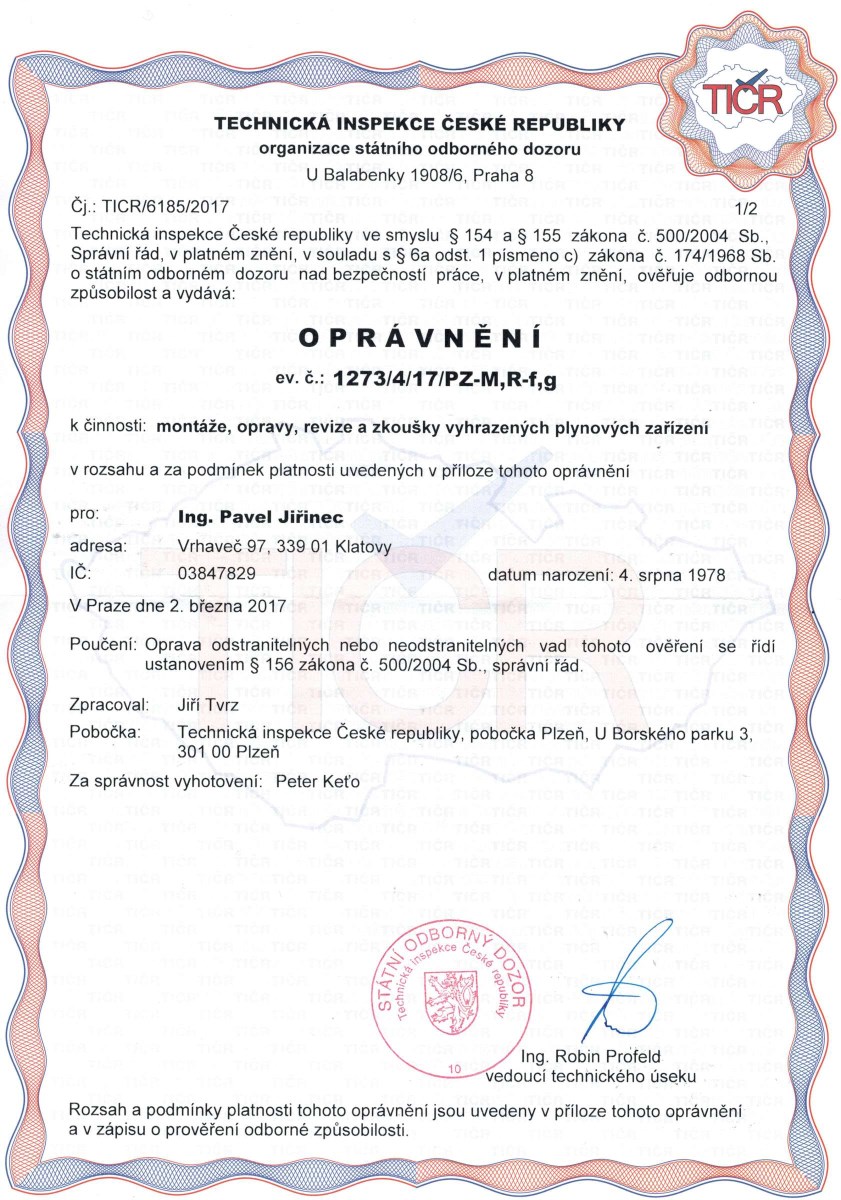 TIČR

TECHNICKÁ INSPEKCE ČESKÉ REPUBLIKY
organizace státního odborného dozoru
U Balabenky 1908/6, Praha 8

Čj.: TICR/6185/2017 1/2

Technická inspekce České republiky ve smyslu § 154 a § 155 zákona č. 500/2004 Sb., Správní řád, v platném znění, v souladu s § 6a odst. 1 písmeno c) zákona č. 174/1968 Sb. o státním odborném dozoru nad bezpečností práce, v platném znění, ověřuje odbornou způsobilost a vydává:

OPRÁVNĚNÍ

ev. č.: 1273/4/17/PZ-M,R-f,g

k činnosti: montáže, opravy, revize a zkoušky vyhrazených plynových zařízení

v rozsahu a za podmínek platnosti uvedených v příloze tohoto oprávnění

pro: Ing. Pavel Jiřinec

adresa: Vrhaveč 97, 339 01 Klatovy

IČ: 03847829 datum narození: 4. srpna 1978

V Praze dne 2. března 2017

Poučení: Oprava odstranitelných nebo neodstranitelných vad tohoto ověření se řídí ustanovením § 156 zákona č. 500/2004 Sb., správní řád.

Zpracoval: Jiří Tvrz

Pobočka: Technická inspekce České republiky, pobočka Plzeň, U Borského parku 3, 301 00 Plzeň

Za správnost vyhotovení: Peter Keťo

STÁTNÍ ODBORNÝ DOZOR
Technická inspekce České republiky
10

Ing. Robin Profeld
vedoucí technického úseku

Rozsah a podmínky platnosti tohoto oprávnění jsou uvedeny v příloze tohoto oprávnění a v zápisu o prověření odborné způsobilosti.